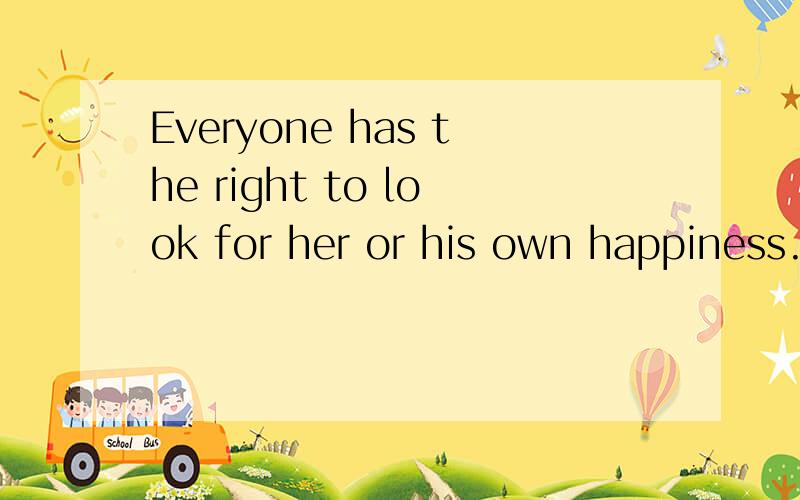 Everyone has the right to look for her or his own happiness.

School Bus